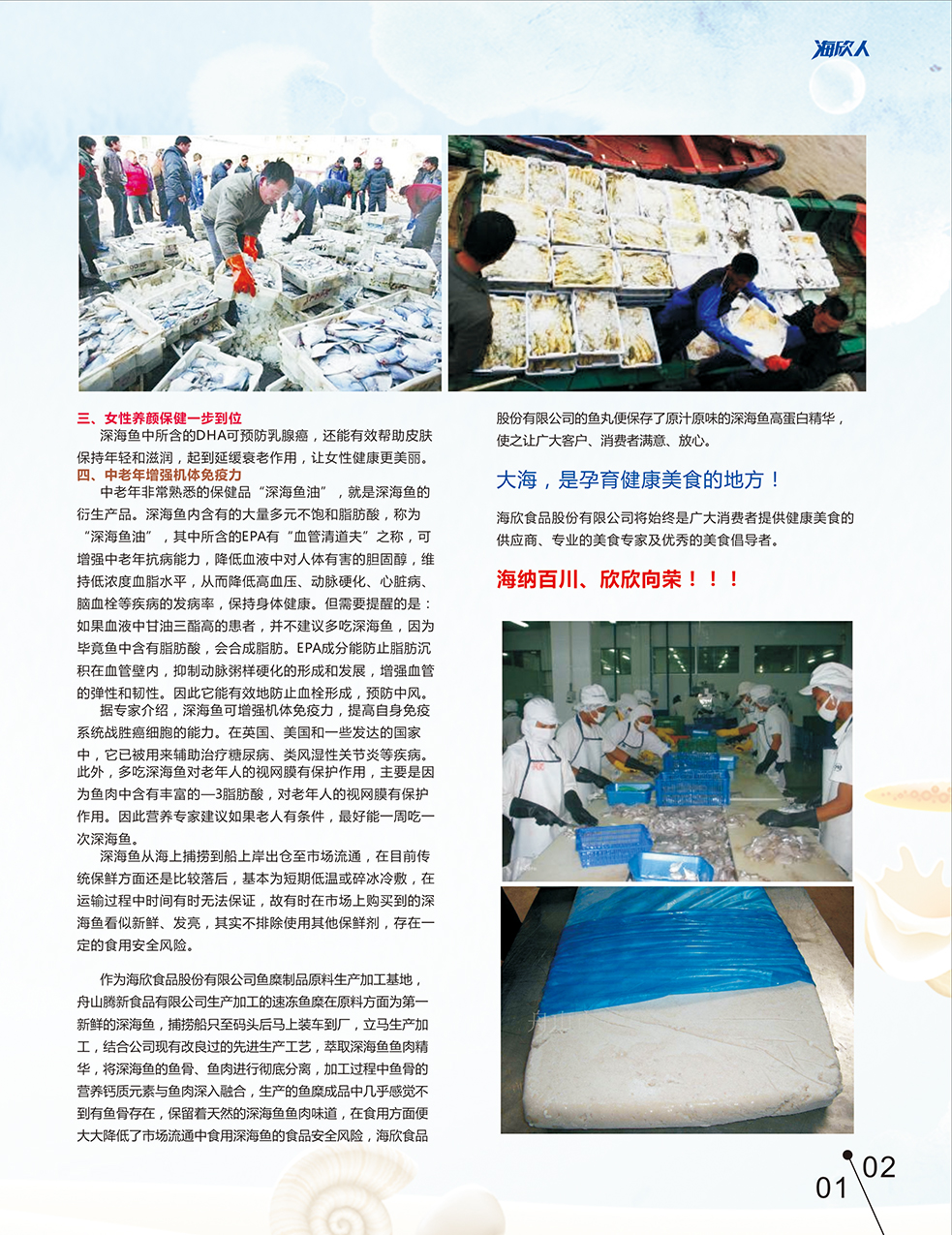 海欣人

三、女性养颜保健一步到位

深海鱼中所含的DHA可预防乳腺癌，还能有效帮助皮肤保持年轻和滋润，起到延缓衰老作用，让女性健康更美丽。

四、中老年增强机体免疫力

中老年非常熟悉的保健品“深海鱼油”，就是深海鱼的衍生产品。深海鱼内含有的大量多元不饱和脂肪酸，称为“深海鱼油”，其中所含的EPA有“血管清道夫”之称，可增强中老年抗病能力，降低血液中对人体有害的胆固醇，维持低浓度血脂水平，从而降低高血压、动脉硬化、心脏病、脑血栓等疾病的发病率，保持身体健康。但需要提醒的是：如果血液中甘油三酯高的患者，并不建议多吃深海鱼，因为毕竟鱼中含有脂肪酸，会合成脂肪。EPA成分能防止脂肪沉积在血管壁内，抑制动脉粥样硬化的形成和发展，增强血管的弹性和韧性。因此它能有效地防止血栓形成，预防中风。

据专家介绍，深海鱼可增强机体免疫力，提高自身免疫系统战胜癌细胞的能力。在英国、美国和一些发达的国家中，它已被用来辅助治疗糖尿病、类风湿性关节炎等疾病。此外，多吃深海鱼对老年人的视网膜有保护作用，主要是因为鱼肉中含有丰富的—3脂肪酸，对老年人的视网膜有保护作用。因此营养专家建议如果老人有条件，最好能一周吃一次深海鱼。

深海鱼从海上捕捞到船上岸出仓至市场流通，在目前传统保鲜方面还是比较落后，基本为短期低温或碎冰冷敷，在运输过程中时间有时无法保证，故有时在市场上购买到的深海鱼看似新鲜、发亮，其实不排除使用其他保鲜剂，存在一定的食用安全风险。

作为海欣食品股份有限公司鱼糜制品原料生产加工基地，舟山腾新食品有限公司生产加工的速冻鱼糜在原料方面为第一新鲜的深海鱼，捕捞船只至码头后马上装车到厂，立马生产加工，结合公司现有改良过的先进生产工艺，萃取深海鱼鱼肉精华，将深海鱼的鱼骨、鱼肉进行彻底分离，加工过程中鱼骨的营养钙质元素与鱼肉深入融合，生产的鱼糜成品中几乎感觉不到有鱼骨存在，保留着天然的深海鱼鱼肉味道，在食用方面便大大降低了市场流通中食用深海鱼的食品安全风险，海欣食品股份有限公司的鱼丸便保存了原汁原味的深海鱼高蛋白精华，使之让广大客户、消费者满意、放心。

大海，是孕育健康美食的地方！

海欣食品股份有限公司将始终是广大消费者提供健康美食的供应商、专业的美食专家及优秀的美食倡导者。

海纳百川、欣欣向荣！！！

01 02